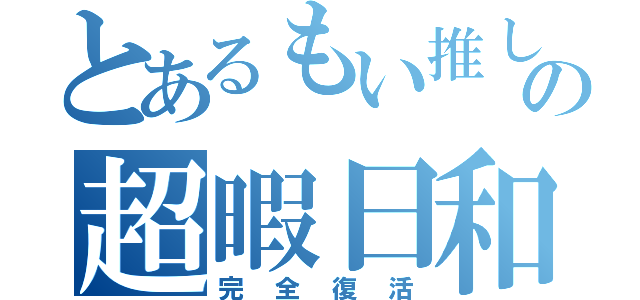 とあるもい推しの
超暇日和
完全復活